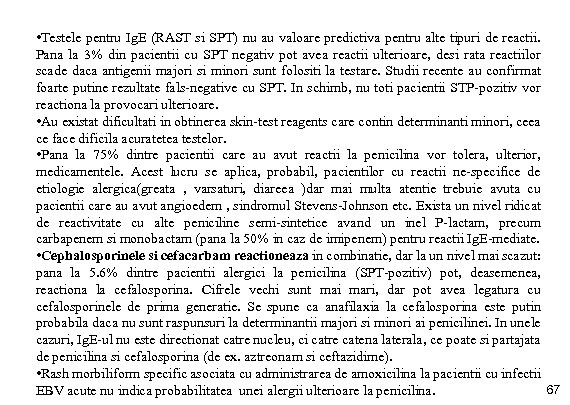 •Testele pentru IgE (RAST si SPT) nu au valoare predictiva pentru alte tipuri de reactii. Pana la 3% din pacientii cu SPT negativ pot avea reactii ulterioare, desi rata reactiilor scade daca antigenii majori si minori sunt folositi la testare. Studii recente au confirmat foarte putine rezultate fals-negative cu SPT. In schimb, nu toti pacientii STP-pozitiv vor reactiona la provocari ulterioare.
•Au existat dificultati in obtinerea skin-test reagents care contin determinanti minori, ceea ce face dificila acuratetea testelor.
•Pana la 75% dintre pacientii care au avut reactii la penicilina vor tolera, ulterior, medicamentele. Acest lucru se aplica, probabil, pacientilor cu reactii ne-specifice de etiologie alergica(greata , varsaturi, diareea )dar mai multa atentie trebuie avuta cu pacientii care au avut angioedem , sindromul Stevens-Johnson etc. Exista un nivel ridicat de reactivitate cu alte peniciline semi-sintetice avand un inel P-lactam, precum carbapenem si monobactam (pana la 50% in caz de imipenem) pentru reactii IgE-mediate.
•Cephalosporinele si cefacarbam reactioneaza in combinatie, dar la un nivel mai scazut: pana la 5.6% dintre pacientii alergici la penicilina (SPT-pozitiv) pot, deasemenea, reactiona la cefalosporina. Cifrele vechi sunt mai mari, dar pot avea legatura cu cefalosporinele de prima generatie. Se spune ca anafilaxia la cefalosporina este putin probabila daca nu sunt raspunsuri la determinantii majori si minori ai penicilinei. In unele cazuri, IgE-ul nu este directionat catre nucleu, ci catre catena laterala, ce poate si partajata de penicilina si cefalosporina (de ex. aztreonam si ceftazidime).
•Rash morbiliform specific asociata cu administrarea de amoxicilina la pacientii cu infectii EBV acute nu indica probabilitatea unei alergii ulterioare la penicilina.

67